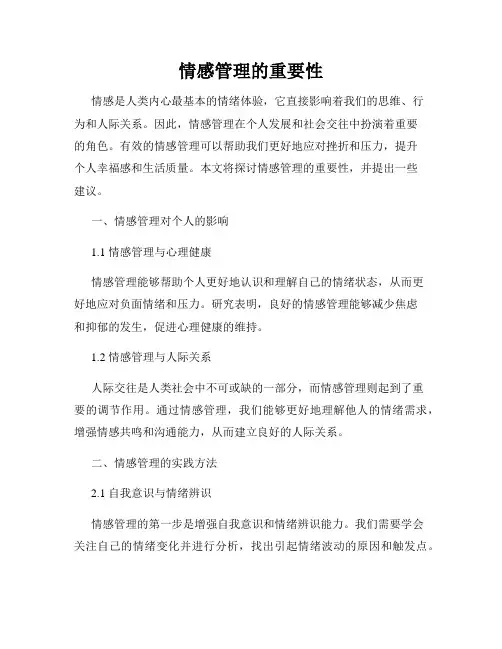 情感管理的重要性

情感是人类内心最基本的情绪体验，它直接影响着我们的思维、行为和人际关系。因此，情感管理在个人发展和社会交往中扮演着重要的角色。有效的情感管理可以帮助我们更好地应对挫折和压力，提升个人幸福感和生活质量。本文将探讨情感管理的重要性，并提出一些建议。

一、情感管理对个人的影响

1.1 情感管理与心理健康

情感管理能够帮助个人更好地认识和理解自己的情绪状态，从而更好地应对负面情绪和压力。研究表明，良好的情感管理能够减少焦虑和抑郁的发生，促进心理健康的维持。

1.2 情感管理与人际关系

人际交往是人类社会中不可或缺的一部分，而情感管理则起到了重要的调节作用。通过情感管理，我们能够更好地理解他人的情绪需求，增强情感共鸣和沟通能力，从而建立良好的人际关系。

二、情感管理的实践方法

2.1 自我意识与情绪辨识

情感管理的第一步是增强自我意识和情绪辨识能力。我们需要学会关注自己的情绪变化并进行分析，找出引起情绪波动的原因和触发点。